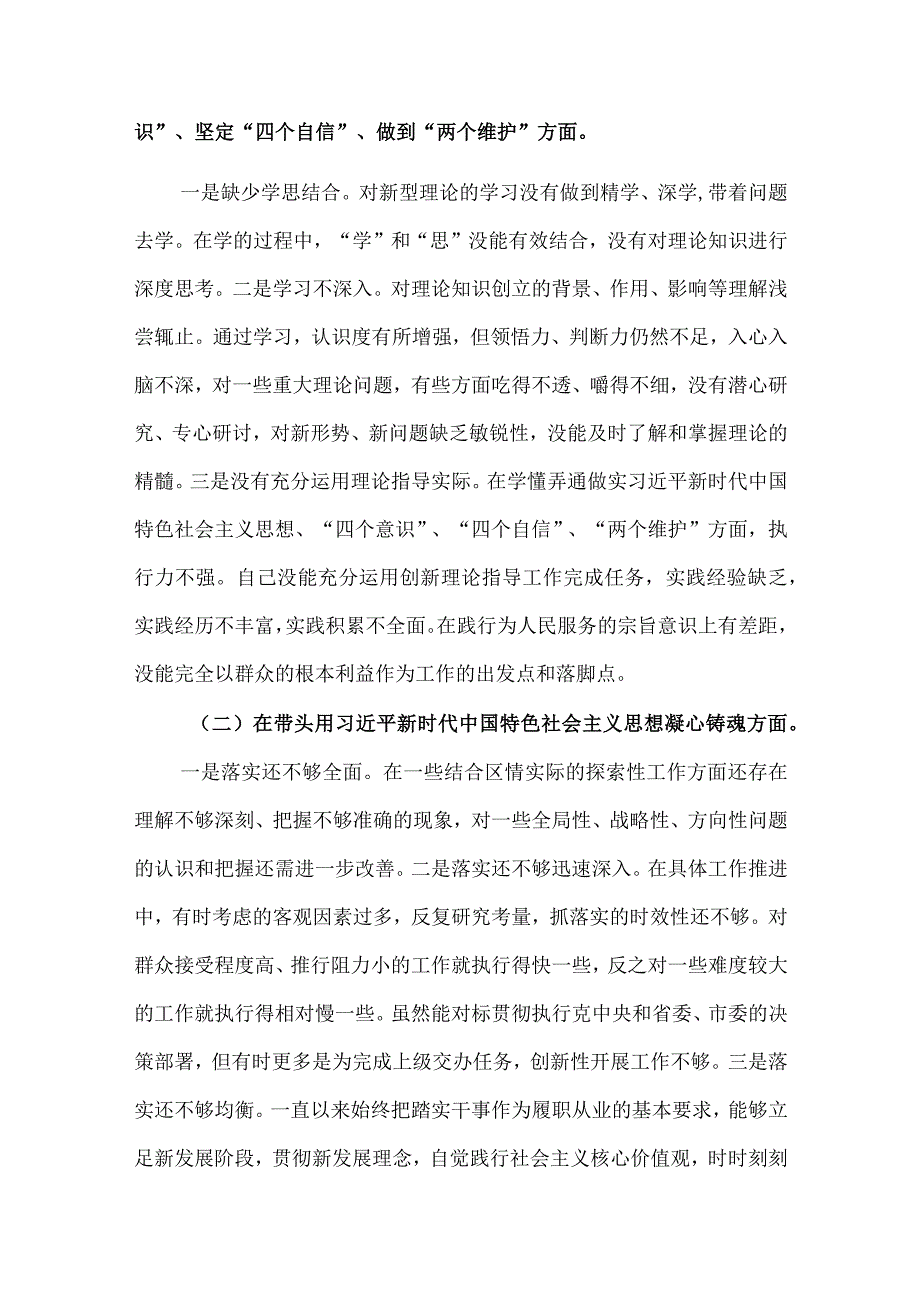 识”、坚定“四个自信”、做到“两个维护”方面。

一是缺少学思结合。对新型理论的学习没有做到精学、深学,带着问题去学。在学的过程中，“学”和“思”没能有效结合，没有对理论知识进行深度思考。二是学习不深入。对理论知识创立的背景、作用、影响等理解浅尝辄止。通过学习，认识度有所增强，但领悟力、判断力仍然不足，入心入脑不深，对一些重大理论问题，有些方面吃得不透、嚼得不细，没有潜心研究、专心研讨，对新形势、新问题缺乏敏锐性，没能及时了解和掌握理论的精髓。三是没有充分运用理论指导实际。在学懂弄通做实习近平新时代中国特色社会主义思想、“四个意识”、“四个自信”、“两个维护”方面，执行力不强。自己没能充分运用创新理论指导工作完成任务，实践经验缺乏，实践经历不丰富，实践积累不全面。在践行为人民服务的宗旨意识上有差距，没能完全以群众的根本利益作为工作的出发点和落脚点。

（二）在带头用习近平新时代中国特色社会主义思想凝心铸魂方面。

一是落实还不够全面。在一些结合区情实际的探索性工作方面还存在理解不够深刻、把握不够准确的现象，对一些全局性、战略性、方向性问题的认识和把握还需进一步改善。二是落实还不够迅速深入。在具体工作推进中，有时考虑的客观因素过多，反复研究考量，抓落实的时效性还不够。对群众接受程度高、推行阻力小的工作就执行得快一些，反之对一些难度较大的工作就执行得相对慢一些。虽然能对标贯彻执行克中央和省委、市委的决策部署，但有时更多是为完成上级交办任务，创新性开展工作不够。三是落实还不够均衡。一直以来始终把踏实干事作为履职从业的基本要求，能够立足新发展阶段，贯彻新发展理念，自觉践行社会主义核心价值观，时时刻刻